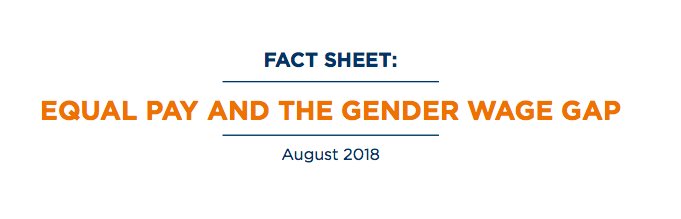 FACT SHEET:

EQUAL PAY AND THE GENDER WAGE GAP

August 2018